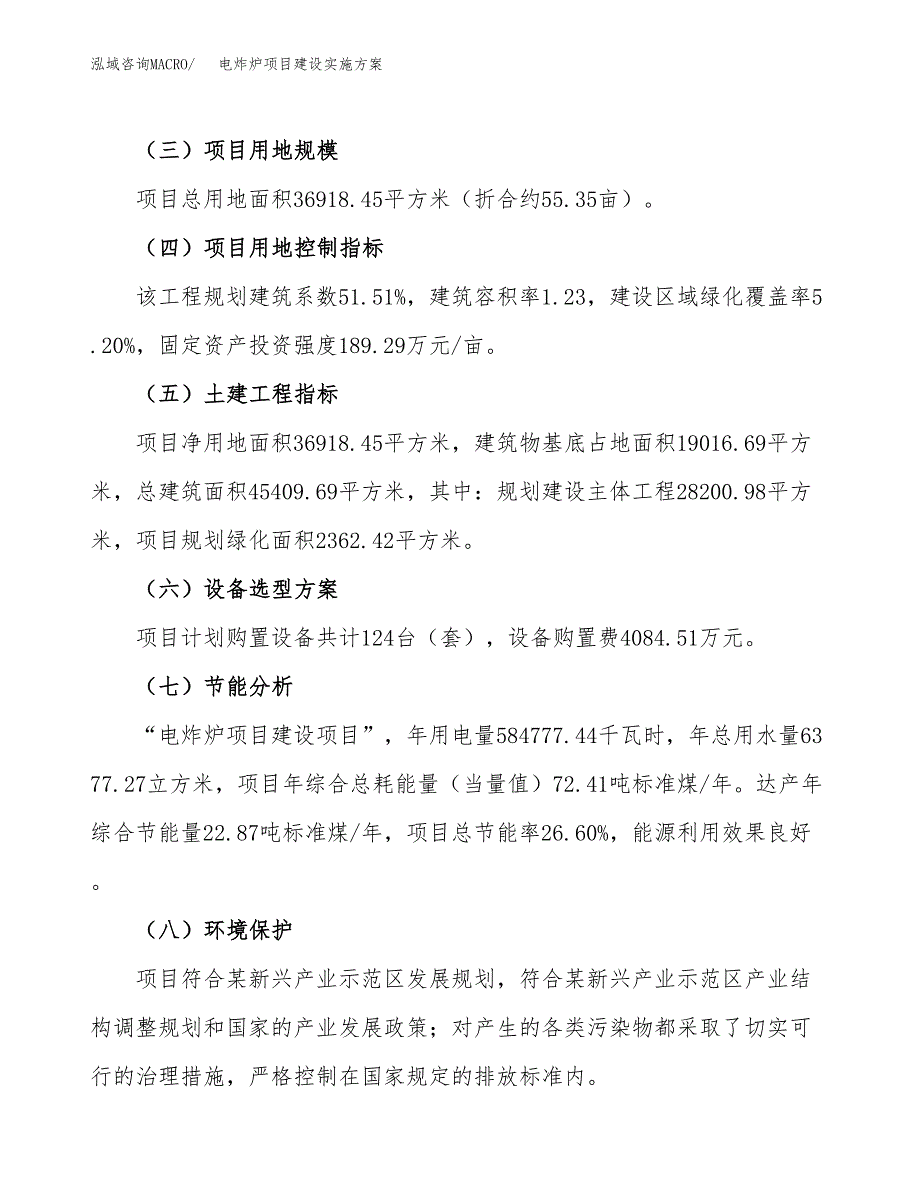 泓域咨询MACRO/　电炸炉项目建设实施方案

（三）项目用地规模

项目总用地面积36918.45平方米（折合约55.35亩）。

（四）项目用地控制指标

该工程规划建筑系数51.51%，建筑容积率1.23，建设区域绿化覆盖率5.20%，固定资产投资强度189.29万元/亩。

（五）土建工程指标

项目净用地面积36918.45平方米，建筑物基底占地面积19016.69平方米，总建筑面积45409.69平方米，其中：规划建设主体工程28200.98平方米，项目规划绿化面积2362.42平方米。

（六）设备选型方案

项目计划购置设备共计124台（套），设备购置费4084.51万元。

（七）节能分析

“电炸炉项目建设项目”，年用电量584777.44千瓦时，年总用水量6377.27立方米，项目年综合总耗能量（当量值）72.41吨标准煤/年。达产年综合节能量22.87吨标准煤/年，项目总节能率26.60%，能源利用效果良好。

（八）环境保护

项目符合某新兴产业示范区发展规划，符合某新兴产业示范区产业结构调整规划和国家的产业发展政策；对产生的各类污染物都采取了切实可行的治理措施，严格控制在国家规定的排放标准内。